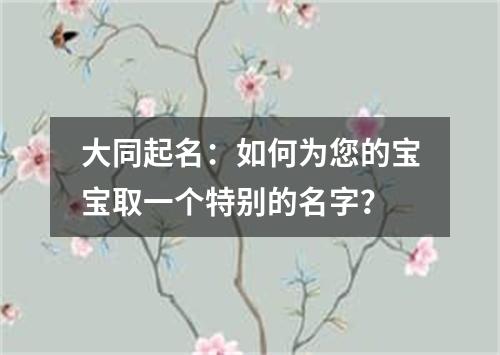 大同起名：如何为您的宝宝取一个特别的名字?